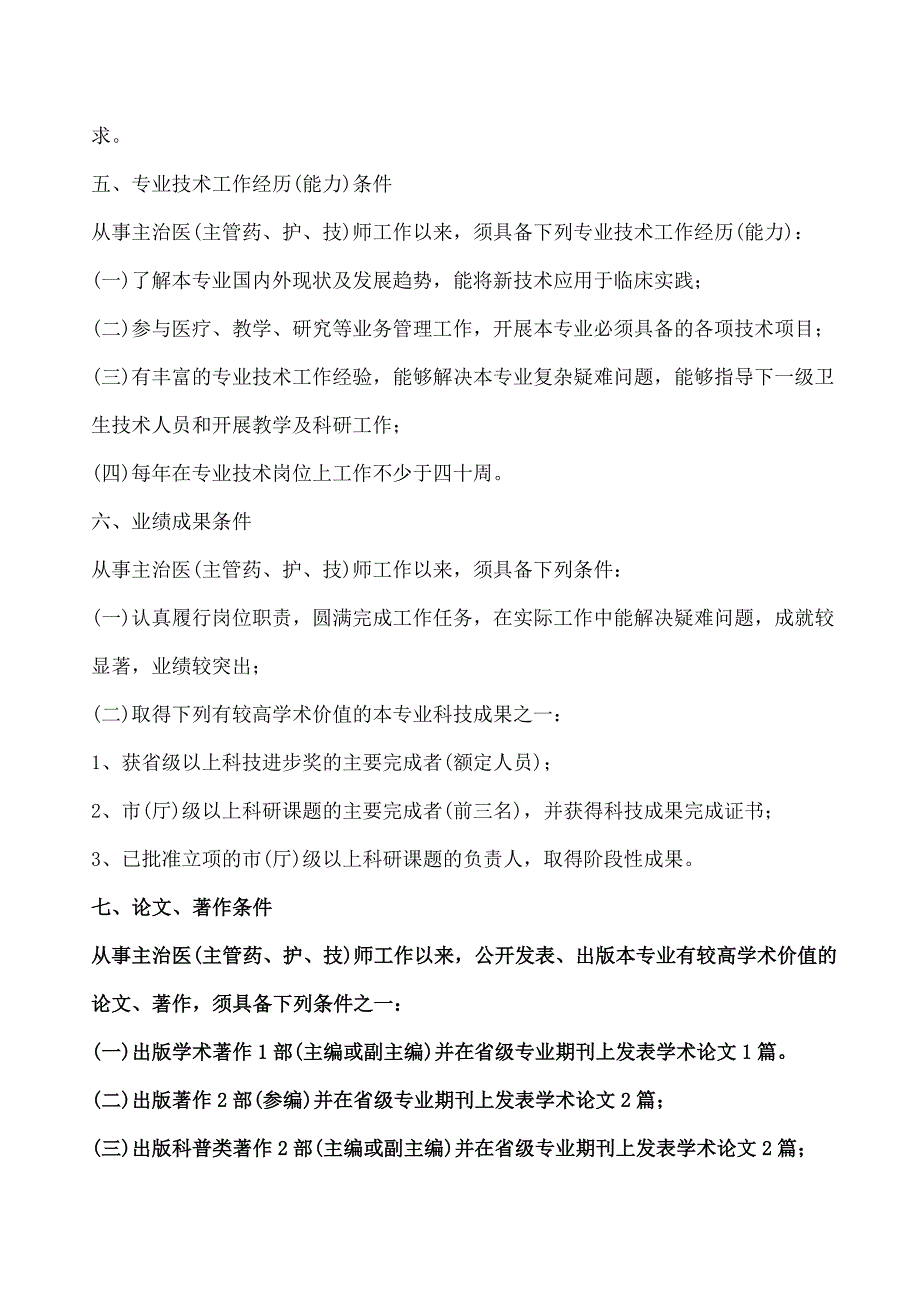 求。

五、专业技术工作经历(能力)条件

从事主治医(主管药、护、技)师工作以来，须具备下列专业技术工作经历(能力)：

(一)了解本专业国内外现状及发展趋势，能将新技术应用于临床实践；

(二)参与医疗、教学、研究等业务管理工作，开展本专业必须具备的各项技术项目；

(三)有丰富的专业技术工作经验，能够解决本专业复杂疑难问题，能够指导下一级卫生技术人员和开展教学及科研工作；

(四)每年在专业技术岗位上工作不少于四十周。

六、业绩成果条件

从事主治医(主管药、护、技)师工作以来，须具备下列条件：

(一)认真履行岗位职责，圆满完成工作任务，在实际工作中能解决疑难问题，成就较显著，业绩较突出；

(二)取得下列有较高学术价值的本专业科技成果之一：

1、获省级以上科技进步奖的主要完成者(额定人员)；

2、市(厅)级以上科研课题的主要完成者(前三名)，并获得科技成果完成证书；

3、已批准立项的市(厅)级以上科研课题的负责人，取得阶段性成果。

七、论文、著作条件

从事主治医(主管药、护、技)师工作以来，公开发表、出版本专业有较高学术价值的论文、著作，须具备下列条件之一：

(一)出版学术著作1部(主编或副主编)并在省级专业期刊上发表学术论文1篇。

(二)出版著作2部(参编)并在省级专业期刊上发表学术论文2篇；

(三)出版科普类著作2部(主编或副主编)并在省级专业期刊上发表学术论文2篇；